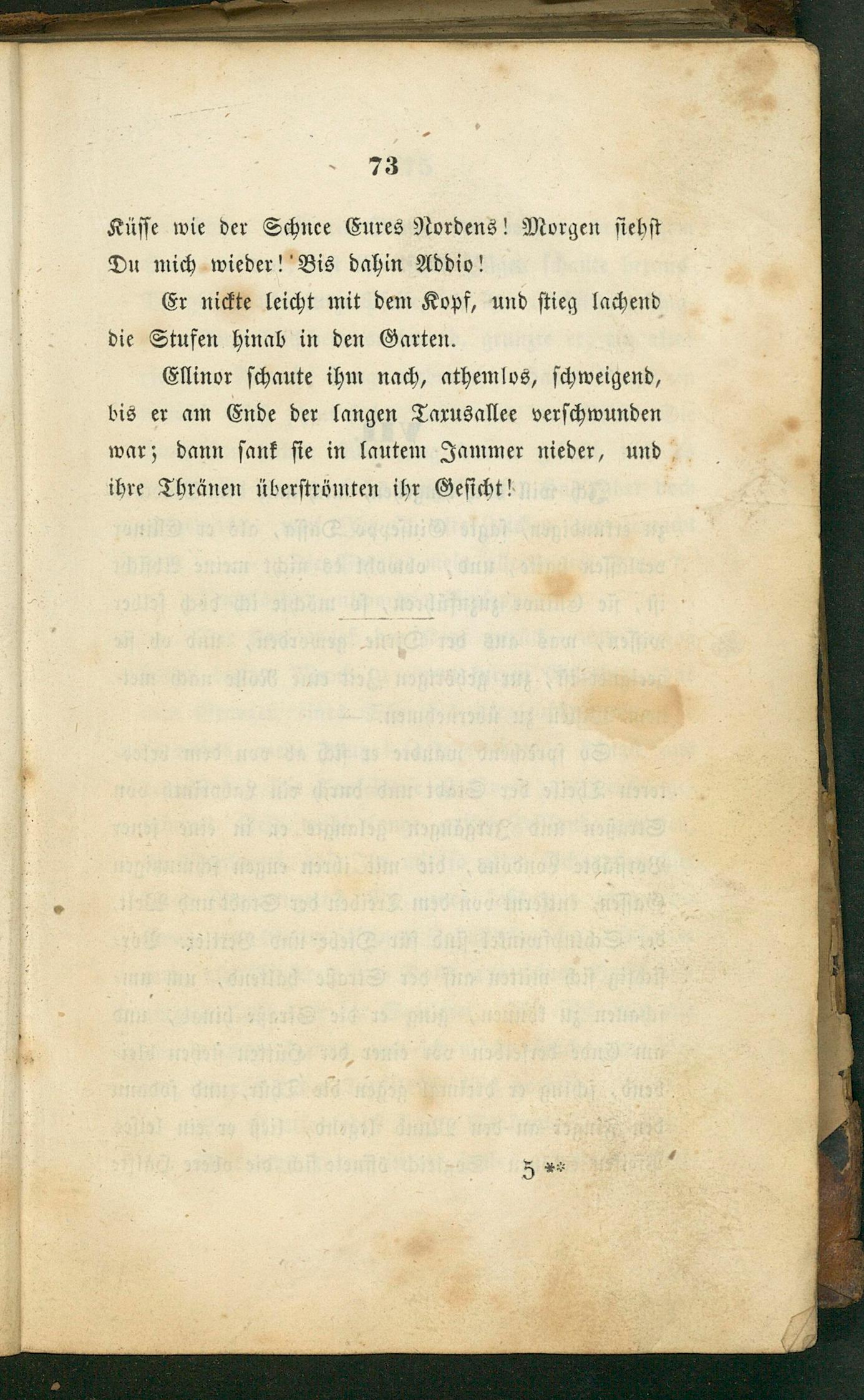 73

Küsse wie der Schnee Eures Nordens! Morgen siehst Du mich wieder! Bis dahin Addio!

Er nickte leicht mit dem Kopf, und stieg lachend die Stufen hinab in den Garten.

Ellinor schaute ihm nach, athemlos, schweigend, bis er am Ende der langen Taxusallee verschwunden war; dann sank sie in lautem Jammer nieder, und ihre Thränen überströmten ihr Gesicht!

5 **